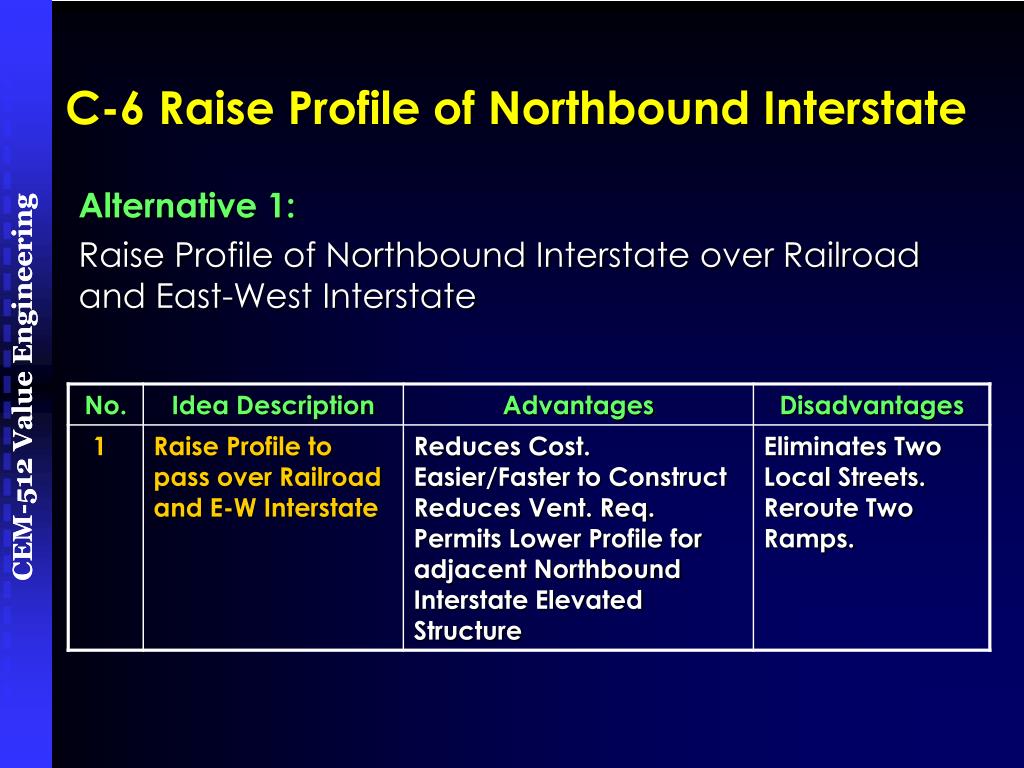 CEM-512 Value Engineering

C-6 Raise Profile of Northbound Interstate

Alternative 1:
Raise Profile of Northbound Interstate over Railroad and East-West Interstate

| No. | Idea Description | Advantages | Disadvantages |
|---|---|---|---|
| 1 | Raise Profile to pass over Railroad and E-W Interstate | Reduces Cost. Easier/Faster to Construct Reduces Vent. Req. Permits Lower Profile for adjacent Northbound Interstate Elevated Structure | Eliminates Two Local Streets. Reroute Two Ramps. |